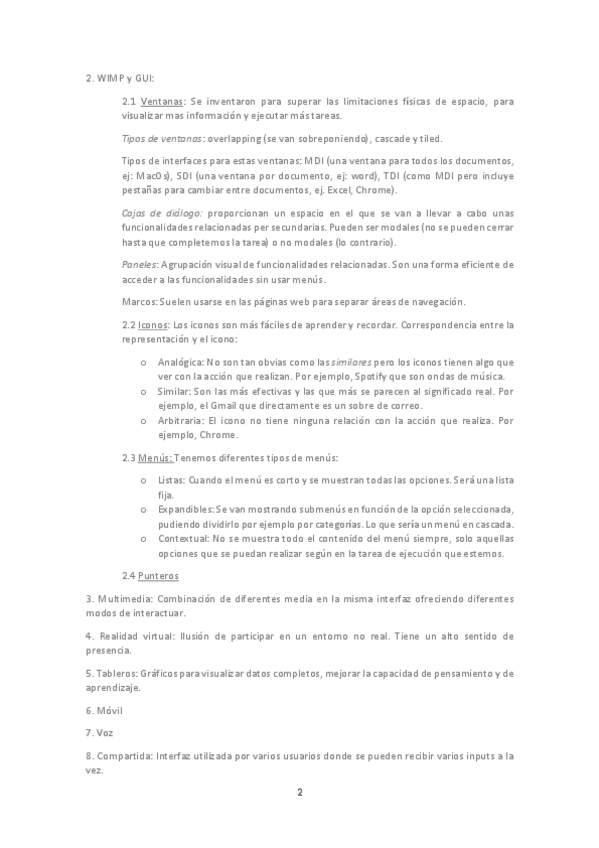 2. WIMP y GUI:

2.1 Ventanas: Se inventaron para superar las limitaciones físicas de espacio, para visualizar mas información y ejecutar más tareas.

Tipos de ventanas: overlapping (se van sobreponiendo), cascade y tiled.

Tipos de interfaces para estas ventanas: MDI (una ventana para todos los documentos, ej: MacOs), SDI (una ventana por documento, ej: word), TDI (como MDI pero incluye pestañas para cambiar entre documentos, ej. Excel, Chrome).

Cajas de diálogo: proporcionan un espacio en el que se van a llevar a cabo unas funcionalidades relacionadas per secundarias. Pueden ser modales (no se pueden cerrar hasta que completemos la tarea) o no modales (lo contrario).

Paneles: Agrupación visual de funcionalidades relacionadas. Son una forma eficiente de acceder a las funcionalidades sin usar menús.

Marcos: Suelen usarse en las páginas web para separar áreas de navegación.

2.2 Iconos: Los iconos son más fáciles de aprender y recordar. Correspondencia entre la representación y el icono:

o Analógica: No son tan obvias como las similares pero los iconos tienen algo que ver con la acción que realizan. Por ejemplo, Spotify que son ondas de música.
o Similar: Son las más efectivas y las que más se parecen al significado real. Por ejemplo, el Gmail que directamente es un sobre de correo.
o Arbitraria: El icono no tiene ninguna relación con la acción que realiza. Por ejemplo, Chrome.

2.3 Menús: Tenemos diferentes tipos de menús:

o Listas: Cuando el menú es corto y se muestran todas las opciones. Será una lista fija.
o Expandibles: Se van mostrando submenús en función de la opción seleccionada, pudiendo dividirlo por ejemplo por categorías. Lo que sería un menú en cascada.
o Contextual: No se muestra todo el contenido del menú siempre, solo aquellas opciones que se puedan realizar según en la tarea de ejecución que estemos.

2.4 Punteros

3. Multimedia: Combinación de diferentes media en la misma interfaz ofreciendo diferentes modos de interactuar.

4. Realidad virtual: Ilusión de participar en un entorno no real. Tiene un alto sentido de presencia.

5. Tableros: Gráficos para visualizar datos completos, mejorar la capacidad de pensamiento y de aprendizaje.

6. Móvil

7. Voz

8. Compartida: Interfaz utilizada por varios usuarios donde se pueden recibir varios inputs a la vez.

2